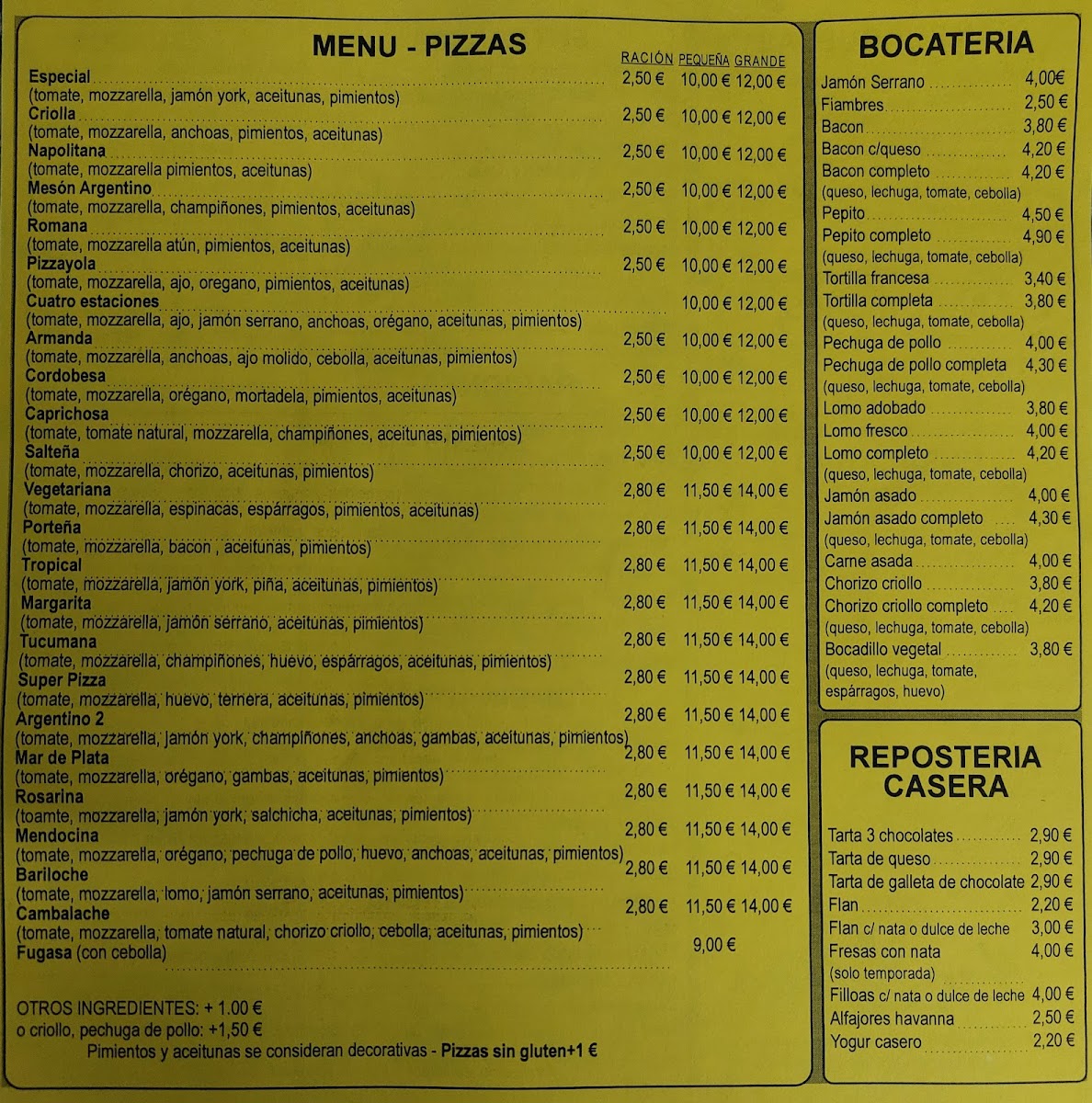 MENU - PIZZAS

| | RACIÓN | PEQUEÑA | GRANDE |
|---|---|---|---|
| Especial (tomate, mozzarella, jamón york, aceitunas, pimientos) | 2,50 € | 10,00 € | 12,00 € |
| Criolla (tomate, mozzarella, anchoas, pimientos, aceitunas) | 2,50 € | 10,00 € | 12,00 € |
| Napolitana (tomate, mozzarella pimientos, aceitunas) | 2,50 € | 10,00 € | 12,00 € |
| Mesón Argentino (tomate, mozzarella, champiñones, pimientos, aceitunas) | 2,50 € | 10,00 € | 12,00 € |
| Romana (tomate, mozzarella atún, pimientos, aceitunas) | 2,50 € | 10,00 € | 12,00 € |
| Pizzayola (tomate, mozzarella, ajo, oregano, pimientos, aceitunas) | 2,50 € | 10,00 € | 12,00 € |
| Cuatro estaciones (tomate, mozzarella, ajo, jamón serrano, anchoas, orégano, aceitunas, pimientos) | | 10,00 € | 12,00 € |
| Armanda (tomate, mozzarella, anchoas, ajo molido, cebolla, aceitunas, pimientos) | 2,50 € | 10,00 € | 12,00 € |
| Cordobesa (tomate, mozzarella, orégano, mortadela, pimientos, aceitunas) | 2,50 € | 10,00 € | 12,00 € |
| Caprichosa (tomate, tomate natural, mozzarella, champiñones, aceitunas, pimientos) | 2,50 € | 10,00 € | 12,00 € |
| Salteña (tomate, mozzarella, chorizo, aceitunas, pimientos) | 2,50 € | 10,00 € | 12,00 € |
| Vegetariana (tomate, mozzarella, espinacas, espárragos, pimientos, aceitunas) | 2,80 € | 11,50 € | 14,00 € |
| Porteña (tomate, mozzarella, bacon , aceitunas, pimientos) | 2,80 € | 11,50 € | 14,00 € |
| Tropical (tomate, mozzarella, jamón york, piña, aceitunas, pimientos) | 2,80 € | 11,50 € | 14,00 € |
| Margarita (tomate, mozzarella, jamón serrano, aceitunas, pimientos) | 2,80 € | 11,50 € | 14,00 € |
| Tucumana (tomate, mozzarella, champiñones, huevo, espárragos, aceitunas, pimientos) | 2,80 € | 11,50 € | 14,00 € |
| Super Pizza (tomate, mozzarella, huevo, ternera, aceitunas, pimientos) | 2,80 € | 11,50 € | 14,00 € |
| Argentino 2 (tomate, mozzarella, jamón york, champiñones, anchoas, gambas, aceitunas, pimientos) | 2,80 € | 11,50 € | 14,00 € |
| Mar de Plata (tomate, mozzarella, orégano, gambas, aceitunas, pimientos) | 2,80 € | 11,50 € | 14,00 € |
| Rosarina (toamte, mozzarella, jamón york, salchicha, aceitunas, pimientos) | 2,80 € | 11,50 € | 14,00 € |
| Mendocina (tomate, mozzarella, orégano, pechuga de pollo, huevo, anchoas, aceitunas, pimientos) | 2,80 € | 11,50 € | 14,00 € |
| Bariloche (tomate, mozzarella, lomo, jamón serrano, aceitunas, pimientos) | 2,80 € | 11,50 € | 14,00 € |
| Cambalache (tomate, mozzarella, tomate natural, chorizo criollo, cebolla, aceitunas, pimientos) | 2,80 € | 11,50 € | 14,00 € |
| Fugasa (con cebolla) | | 9,00 € | |

OTROS INGREDIENTES: + 1.00 €
o criollo, pechuga de pollo: +1,50 €
Pimientos y aceitunas se consideran decorativas - Pizzas sin gluten+1 €

BOCATERIA

| | |
|---|---|
| Jamón Serrano | 4,00€ |
| Fiambres | 2,50 € |
| Bacon | 3,80 € |
| Bacon c/queso | 4,20 € |
| Bacon completo (queso, lechuga, tomate, cebolla) | 4,20 € |
| Pepito | 4,50 € |
| Pepito completo (queso, lechuga, tomate, cebolla) | 4,90 € |
| Tortilla francesa | 3,40 € |
| Tortilla completa (queso, lechuga, tomate, cebolla) | 3,80 € |
| Pechuga de pollo | 4,00 € |
| Pechuga de pollo completa (queso, lechuga, tomate, cebolla) | 4,30 € |
| Lomo adobado | 3,80 € |
| Lomo fresco | 4,00 € |
| Lomo completo (queso, lechuga, tomate, cebolla) | 4,20 € |
| Jamón asado | 4,00 € |
| Jamón asado completo (queso, lechuga, tomate, cebolla) | 4,30 € |
| Carne asada | 4,00 € |
| Chorizo criollo | 3,80 € |
| Chorizo criollo completo (queso, lechuga, tomate, cebolla) | 4,20 € |
| Bocadillo vegetal (queso, lechuga, tomate, espárragos, huevo) | 3,80 € |

REPOSTERIA CASERA

| | |
|---|---|
| Tarta 3 chocolates | 2,90 € |
| Tarta de queso | 2,90 € |
| Tarta de galleta de chocolate | 2,90 € |
| Flan | 2,20 € |
| Flan c/ nata o dulce de leche | 3,00 € |
| Fresas con nata (solo temporada) | 4,00 € |
| Filloas c/ nata o dulce de leche | 4,00 € |
| Alfajores havanna | 2,50 € |
| Yogur casero | 2,20 € |